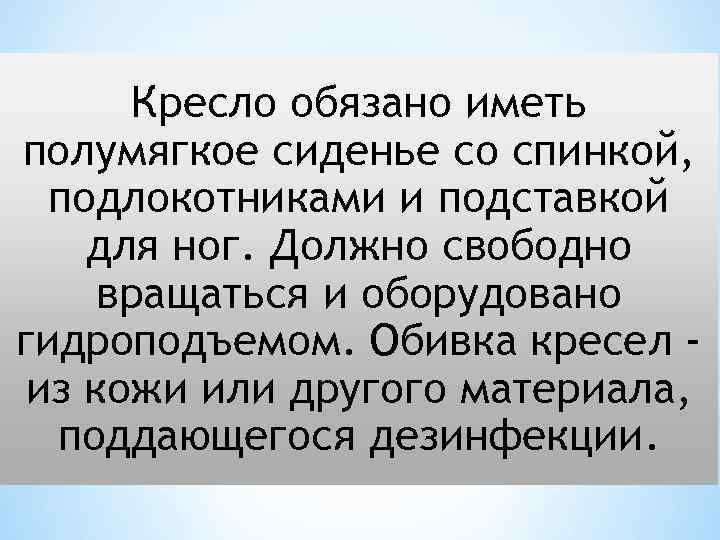 Кресло обязано иметь полумягкое сиденье со спинкой, подлокотниками и подставкой для ног. Должно свободно вращаться и оборудовано гидроподъемом. Обивка кресел - из кожи или другого материала, поддающегося дезинфекции.